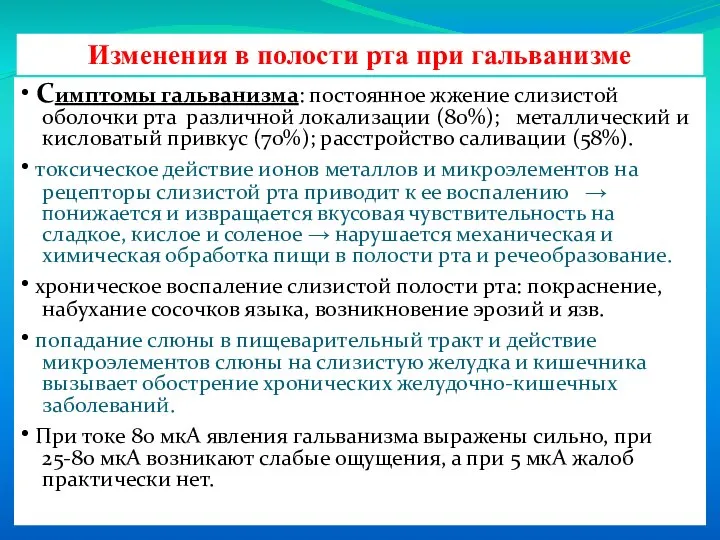 Изменения в полости рта при гальванизме

• Симптомы гальванизма: постоянное жжение слизистой оболочки рта различной локализации (80%); металлический и кисловатый привкус (70%); расстройство саливации (58%).

• токсическое действие ионов металлов и микроэлементов на рецепторы слизистой рта приводит к ее воспалению → понижается и извращается вкусовая чувствительность на сладкое, кислое и соленое → нарушается механическая и химическая обработка пищи в полости рта и речеобразование.

• хроническое воспаление слизистой полости рта: покраснение, набухание сосочков языка, возникновение эрозий и язв.

• попадание слюны в пищеварительный тракт и действие микроэлементов слюны на слизистую желудка и кишечника вызывает обострение хронических желудочно-кишечных заболеваний.

• При токе 80 мкА явления гальванизма выражены сильно, при 25-80 мкА возникают слабые ощущения, а при 5 мкА жалоб практически нет.